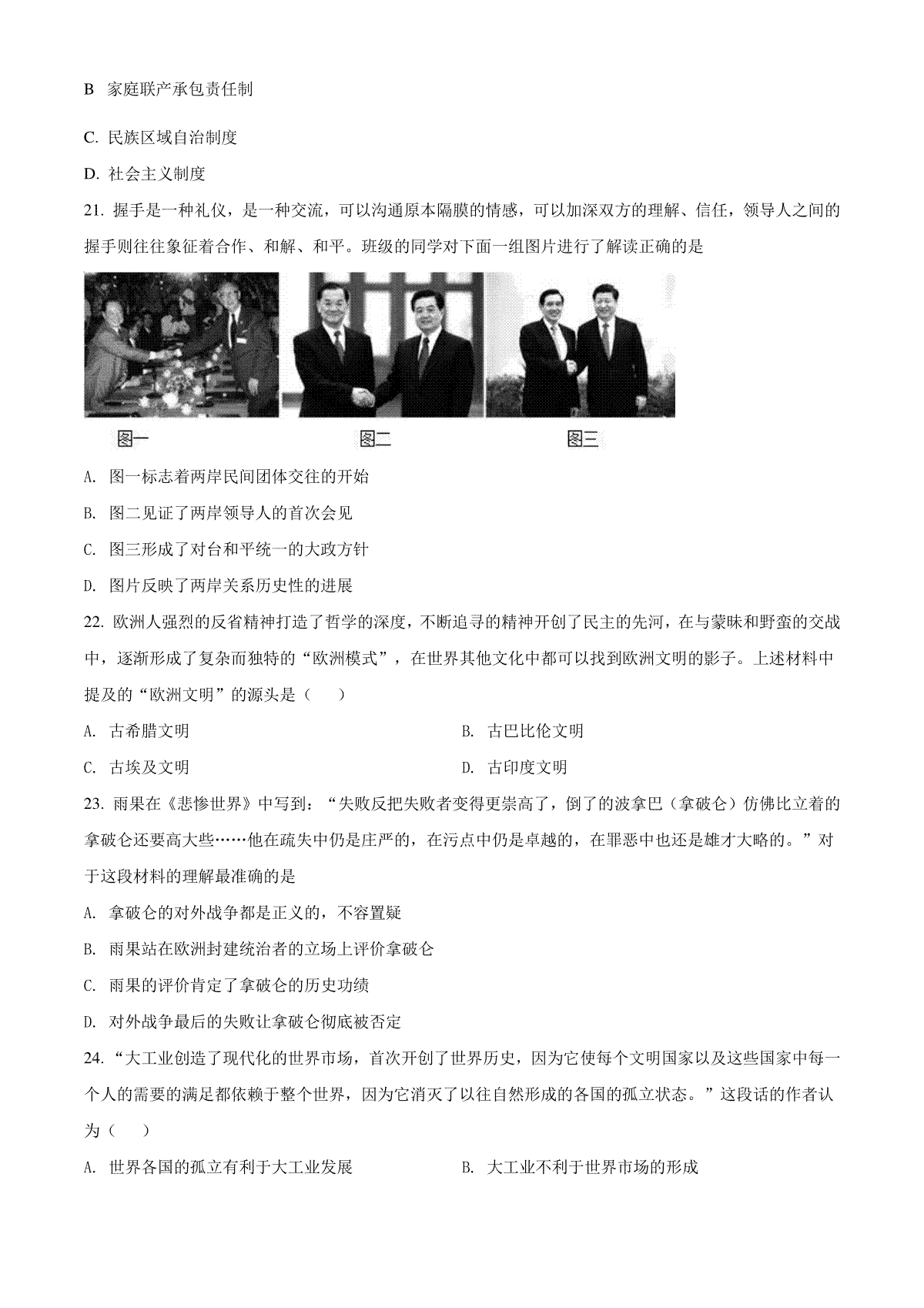 B 家庭联产承包责任制

C. 民族区域自治制度

D. 社会主义制度

21. 握手是一种礼仪，是一种交流，可以沟通原本隔膜的情感，可以加深双方的理解、信任，领导人之间的握手则往往象征着合作、和解、和平。班级的同学对下面一组图片进行了解读正确的是

图一

图二

图三

A. 图一标志着两岸民间团体交往的开始

B. 图二见证了两岸领导人的首次会见

C. 图三形成了对台和平统一的大政方针

D. 图片反映了两岸关系历史性的进展

22. 欧洲人强烈的反省精神打造了哲学的深度，不断追寻的精神开创了民主的先河，在与蒙昧和野蛮的交战中，逐渐形成了复杂而独特的“欧洲模式”，在世界其他文化中都可以找到欧洲文明的影子。上述材料中提及的“欧洲文明”的源头是（ ）

A. 古希腊文明

B. 古巴比伦文明

C. 古埃及文明

D. 古印度文明

23. 雨果在《悲惨世界》中写到：“失败反把失败者变得更崇高了，倒了的波拿巴（拿破仑）仿佛比立着的拿破仑还要高大些……他在疏失中仍是庄严的，在污点中仍是卓越的，在罪恶中也还是雄才大略的。”对于这段材料的理解最准确的是

A. 拿破仑的对外战争都是正义的，不容置疑

B. 雨果站在欧洲封建统治者的立场上评价拿破仑

C. 雨果的评价肯定了拿破仑的历史功绩

D. 对外战争最后的失败让拿破仑彻底被否定

24. “大工业创造了现代化的世界市场，首次开创了世界历史，因为它使每个文明国家以及这些国家中每一个人的需要的满足都依赖于整个世界，因为它消灭了以往自然形成的各国的孤立状态。”这段话的作者认为（ ）

A. 世界各国的孤立有利于大工业发展

B. 大工业不利于世界市场的形成